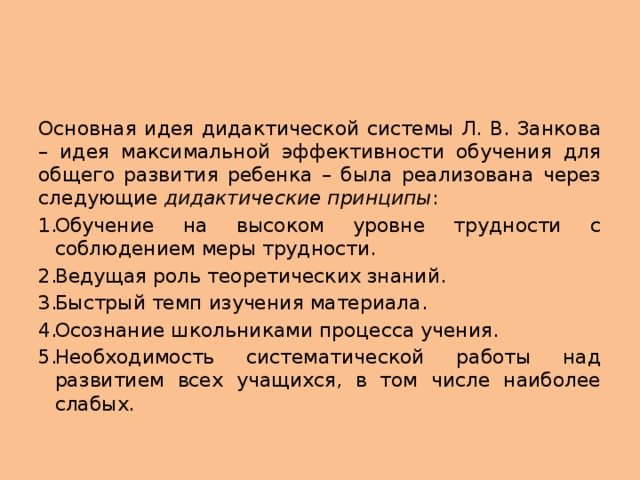 Основная идея дидактической системы Л. В. Занкова – идея максимальной эффективности обучения для общего развития ребенка – была реализована через следующие дидактические принципы:

1.Обучение на высоком уровне трудности с соблюдением меры трудности.
2.Ведущая роль теоретических знаний.
3.Быстрый темп изучения материала.
4.Осознание школьниками процесса учения.
5.Необходимость систематической работы над развитием всех учащихся, в том числе наиболее слабых.